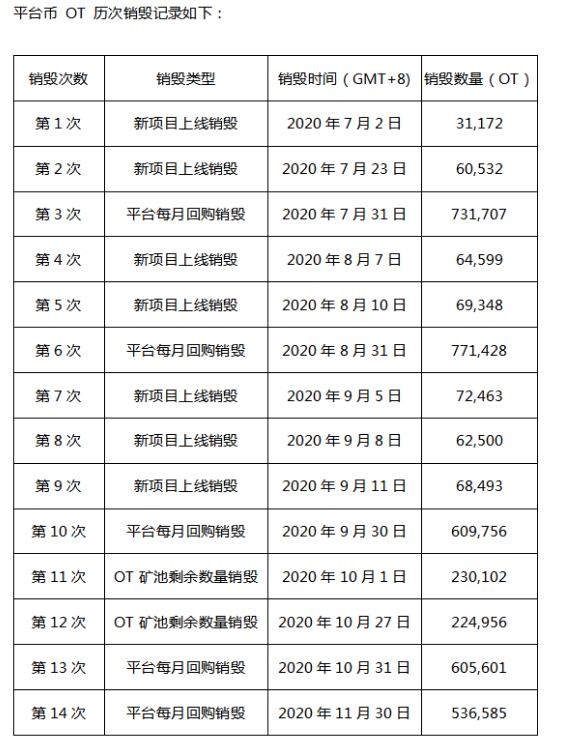 平台币 OT 历次销毁记录如下：

| 销毁次数 | 销毁类型 | 销毁时间（GMT+8) | 销毁数量（OT） |
|---|---|---|---|
| 第 1 次 | 新项目上线销毁 | 2020 年 7 月 2 日 | 31,172 |
| 第 2 次 | 新项目上线销毁 | 2020 年 7 月 23 日 | 60,532 |
| 第 3 次 | 平台每月回购销毁 | 2020 年 7 月 31 日 | 731,707 |
| 第 4 次 | 新项目上线销毁 | 2020 年 8 月 7 日 | 64,599 |
| 第 5 次 | 新项目上线销毁 | 2020 年 8 月 10 日 | 69,348 |
| 第 6 次 | 平台每月回购销毁 | 2020 年 8 月 31 日 | 771,428 |
| 第 7 次 | 新项目上线销毁 | 2020 年 9 月 5 日 | 72,463 |
| 第 8 次 | 新项目上线销毁 | 2020 年 9 月 8 日 | 62,500 |
| 第 9 次 | 新项目上线销毁 | 2020 年 9 月 11 日 | 68,493 |
| 第 10 次 | 平台每月回购销毁 | 2020 年 9 月 30 日 | 609,756 |
| 第 11 次 | OT 矿池剩余数量销毁 | 2020 年 10 月 1 日 | 230,102 |
| 第 12 次 | OT 矿池剩余数量销毁 | 2020 年 10 月 27 日 | 224,956 |
| 第 13 次 | 平台每月回购销毁 | 2020 年 10 月 31 日 | 605,601 |
| 第 14 次 | 平台每月回购销毁 | 2020 年 11 月 30 日 | 536,585 |